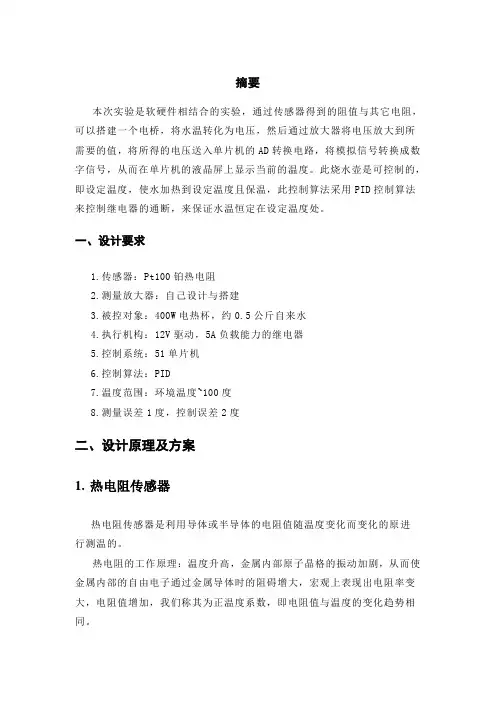 摘要

本次实验是软硬件相结合的实验，通过传感器得到的阻值与其它电阻，可以搭建一个电桥，将水温转化为电压，然后通过放大器将电压放大到所需要的值，将所得的电压送入单片机的AD转换电路，将模拟信号转换成数字信号，从而在单片机的液晶屏上显示当前的温度。此烧水壶是可控制的，即设定温度，使水加热到设定温度且保温，此控制算法采用PID控制算法来控制继电器的通断，来保证水温恒定在设定温度处。

一、设计要求

1.传感器：Pt100铂热电阻
2.测量放大器：自己设计与搭建
3.被控对象：400W电热杯，约0.5公斤自来水
4.执行机构：12V驱动，5A负载能力的继电器
5.控制系统：51单片机
6.控制算法：PID
7.温度范围：环境温度~100度
8.测量误差1度，控制误差2度

二、设计原理及方案

1. 热电阻传感器

热电阻传感器是利用导体或半导体的电阻值随温度变化而变化的原进行测温的。

热电阻的工作原理：温度升高，金属内部原子晶格的振动加剧，从而使金属内部的自由电子通过金属导体时的阻碍增大，宏观上表现出电阻率变大，电阻值增加，我们称其为正温度系数，即电阻值与温度的变化趋势相同。